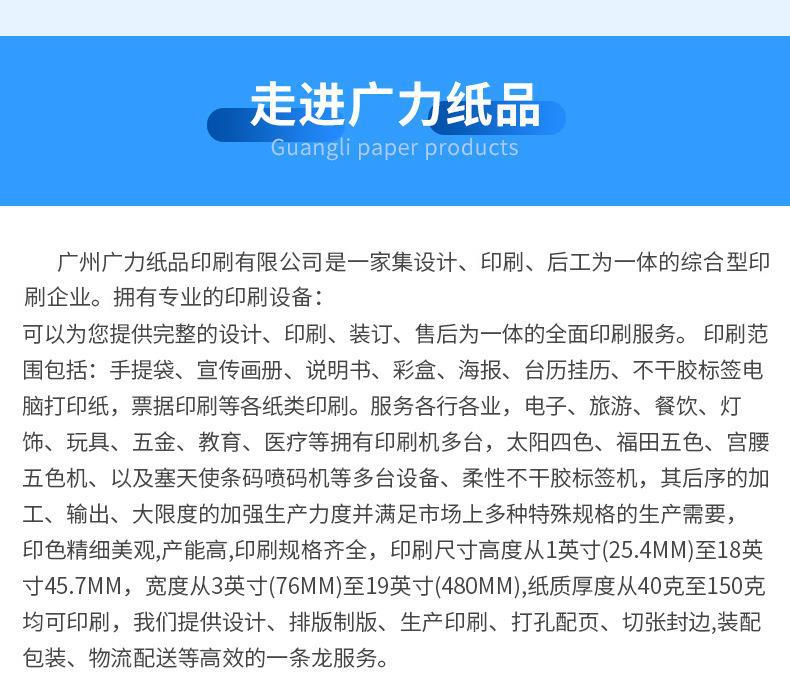 走进广力纸品
Guangli paper products

广州广力纸品印刷有限公司是一家集设计、印刷、后工为一体的综合型印刷企业。拥有专业的印刷设备：

可以为您提供完整的设计、印刷、装订、售后为一体的全面印刷服务。印刷范围包括：手提袋、宣传画册、说明书、彩盒、海报、台历挂历、不干胶标签电脑打印纸，票据印刷等各纸类印刷。服务各行各业，电子、旅游、餐饮、灯饰、玩具、五金、教育、医疗等拥有印刷机多台，太阳四色、福田五色、宫腰五色机、以及塞天使条码喷码机等多台设备、柔性不干胶标签机，其后序的加工、输出、大限度的加强生产力度并满足市场上多种特殊规格的生产需要，印色精细美观,产能高,印刷规格齐全，印刷尺寸高度从1英寸(25.4MM)至18英寸45.7MM，宽度从3英寸(76MM)至19英寸(480MM),纸质厚度从40克至150克均可印刷，我们提供设计、排版制版、生产印刷、打孔配页、切张封边,装配包装、物流配送等高效的一条龙服务。